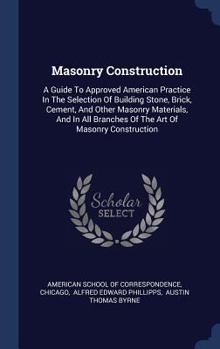 Masonry Construction

A Guide To Approved American Practice In The Selection Of Building Stone, Brick, Cement, And Other Masonry Materials, And In All Branches Of The Art Of Masonry Construction

Scholar SELECT

AMERICAN SCHOOL OF CORRESPONDENCE, CHICAGO, ALFRED EDWARD PHILLIPPS, AUSTIN THOMAS BYRNE